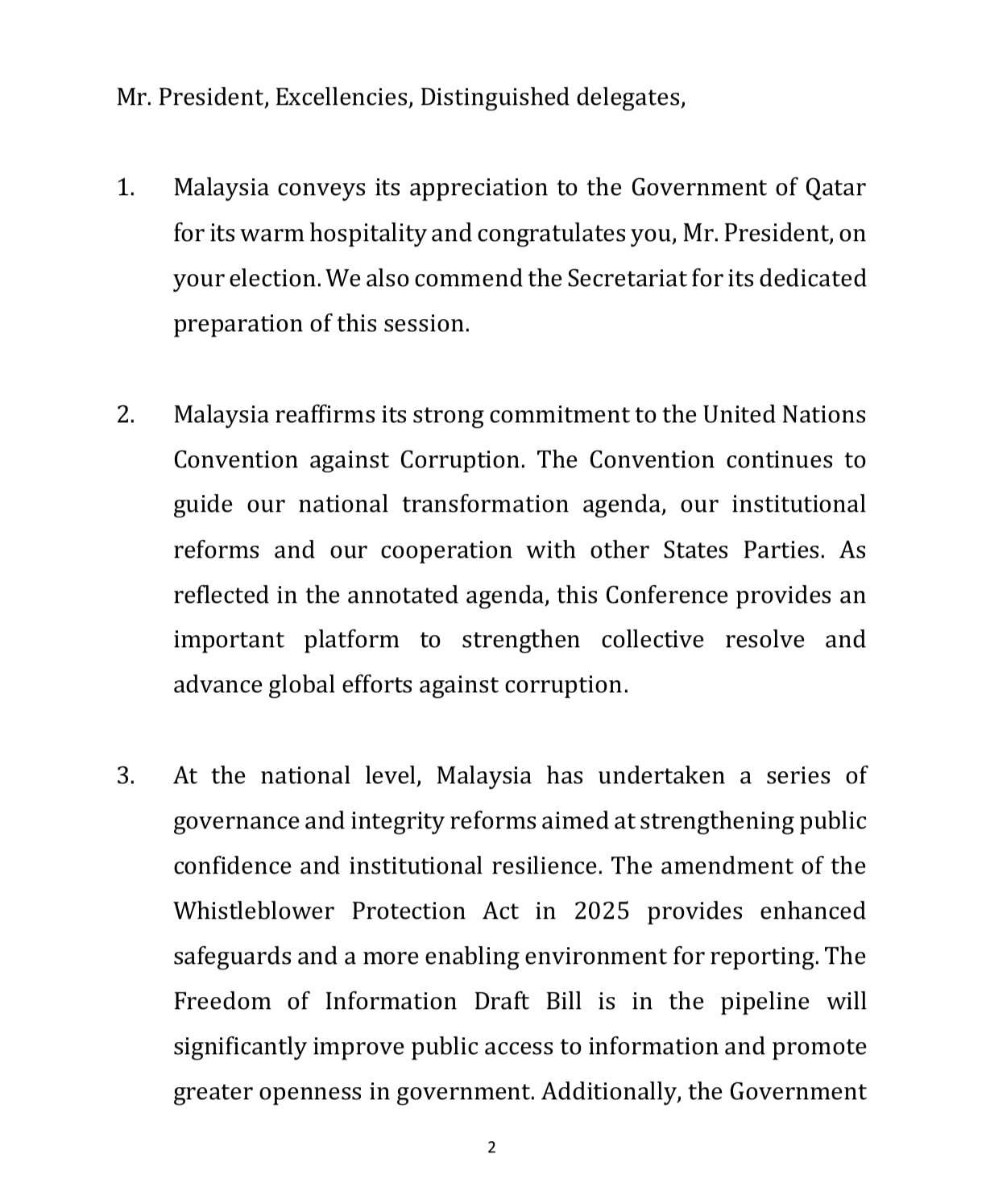 Mr. President, Excellencies, Distinguished delegates,

1. Malaysia conveys its appreciation to the Government of Qatar for its warm hospitality and congratulates you, Mr. President, on your election. We also commend the Secretariat for its dedicated preparation of this session.

2. Malaysia reaffirms its strong commitment to the United Nations Convention against Corruption. The Convention continues to guide our national transformation agenda, our institutional reforms and our cooperation with other States Parties. As reflected in the annotated agenda, this Conference provides an important platform to strengthen collective resolve and advance global efforts against corruption.

3. At the national level, Malaysia has undertaken a series of governance and integrity reforms aimed at strengthening public confidence and institutional resilience. The amendment of the Whistleblower Protection Act in 2025 provides enhanced safeguards and a more enabling environment for reporting. The Freedom of Information Draft Bill is in the pipeline will significantly improve public access to information and promote greater openness in government. Additionally, the Government

2